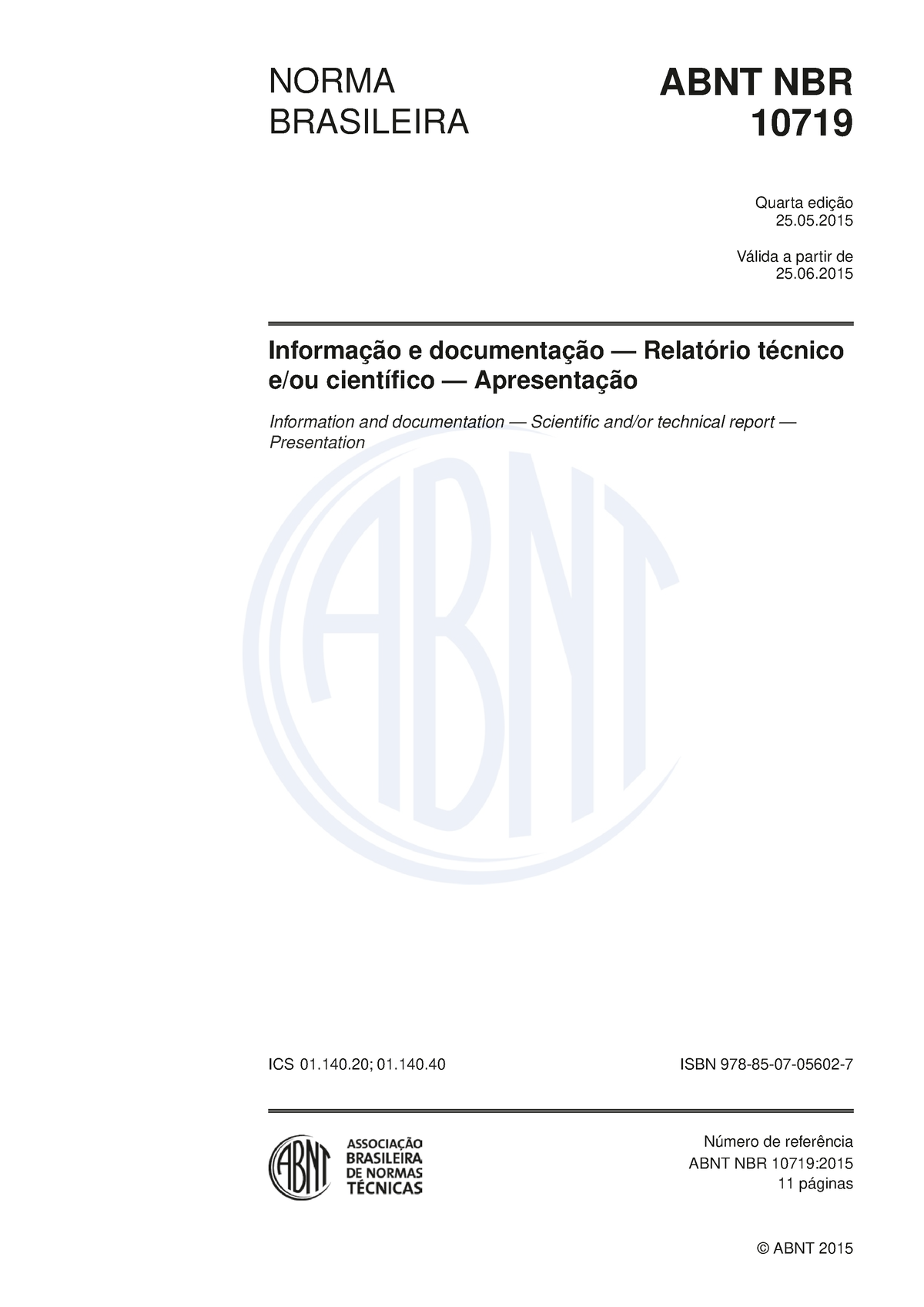 NORMA BRASILEIRA

ABNT NBR 10719

Quarta edição
25.05.2015

Válida a partir de
25.06.2015

Informação e documentação — Relatório técnico e/ou científico — Apresentação

Information and documentation — Scientific and/or technical report — Presentation

ABNT

ICS 01.140.20; 01.140.40

ISBN 978-85-07-05602-7

ABNT
ASSOCIAÇÃO BRASILEIRA DE NORMAS TÉCNICAS

Número de referência
ABNT NBR 10719:2015
11 páginas

© ABNT 2015